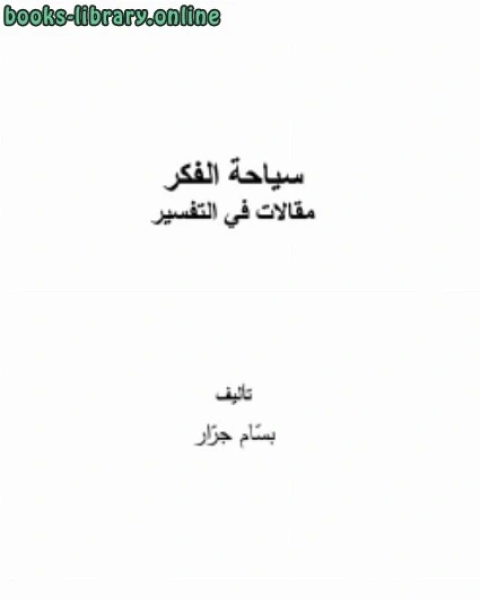 books-library.online

سياحة الفكر
مقالات في التفسير

تأليف
بسّام جرّار